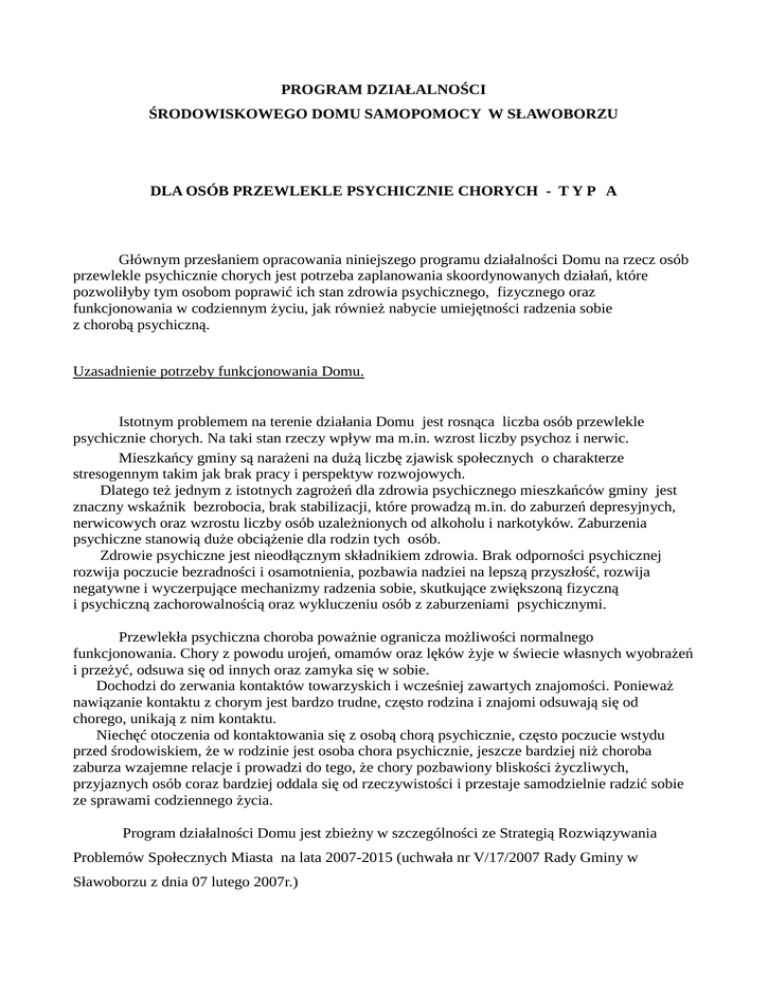 PROGRAM DZIAŁALNOŚCI
ŚRODOWISKOWEGO DOMU SAMOPOMOCY W SŁAWOBORZU

DLA OSÓB PRZEWLEKLE PSYCHICZNIE CHORYCH - T Y P A

Głównym przesłaniem opracowania niniejszego programu działalności Domu na rzecz osób przewlekle psychicznie chorych jest potrzeba zaplanowania skoordynowanych działań, które pozwoliłyby tym osobom poprawić ich stan zdrowia psychicznego, fizycznego oraz funkcjonowania w codziennym życiu, jak również nabycie umiejętności radzenia sobie z chorobą psychiczną.

Uzasadnienie potrzeby funkcjonowania Domu.

Istotnym problemem na terenie działania Domu jest rosnąca liczba osób przewlekle psychicznie chorych. Na taki stan rzeczy wpływ ma m.in. wzrost liczby psychoz i nerwic.
Mieszkańcy gminy są narażeni na dużą liczbę zjawisk społecznych o charakterze stresogennym takim jak brak pracy i perspektyw rozwojowych.
Dlatego też jednym z istotnych zagrożeń dla zdrowia psychicznego mieszkańców gminy jest znaczny wskaźnik bezrobocia, brak stabilizacji, które prowadzą m.in. do zaburzeń depresyjnych, nerwicowych oraz wzrostu liczby osób uzależnionych od alkoholu i narkotyków. Zaburzenia psychiczne stanowią duże obciążenie dla rodzin tych osób.
Zdrowie psychiczne jest nieodłącznym składnikiem zdrowia. Brak odporności psychicznej rozwija poczucie bezradności i osamotnienia, pozbawia nadziei na lepszą przyszłość, rozwija negatywne i wyczerpujące mechanizmy radzenia sobie, skutkujące zwiększoną fizyczną i psychiczną zachorowalnością oraz wykluczeniu osób z zaburzeniami psychicznymi.

Przewlekła psychiczna choroba poważnie ogranicza możliwości normalnego funkcjonowania. Chory z powodu urojeń, omamów oraz lęków żyje w świecie własnych wyobrażeń i przeżyć, odsuwa się od innych oraz zamyka się w sobie.
Dochodzi do zerwania kontaktów towarzyskich i wcześniej zawartych znajomości. Ponieważ nawiązanie kontaktu z chorym jest bardzo trudne, często rodzina i znajomi odsuwają się od chorego, unikają z nim kontaktu.
Niechęć otoczenia od kontaktowania się z osobą chorą psychicznie, często poczucie wstydu przed środowiskiem, że w rodzinie jest osoba chora psychicznie, jeszcze bardziej niż choroba zaburza wzajemne relacje i prowadzi do tego, że chory pozbawiony bliskości życzliwych, przyjaznych osób coraz bardziej oddala się od rzeczywistości i przestaje samodzielnie radzić sobie ze sprawami codziennego życia.

Program działalności Domu jest zbieżny w szczególności ze Strategią Rozwiązywania Problemów Społecznych Miasta na lata 2007-2015 (uchwała nr V/17/2007 Rady Gminy w Sławoborzu z dnia 07 lutego 2007r.)